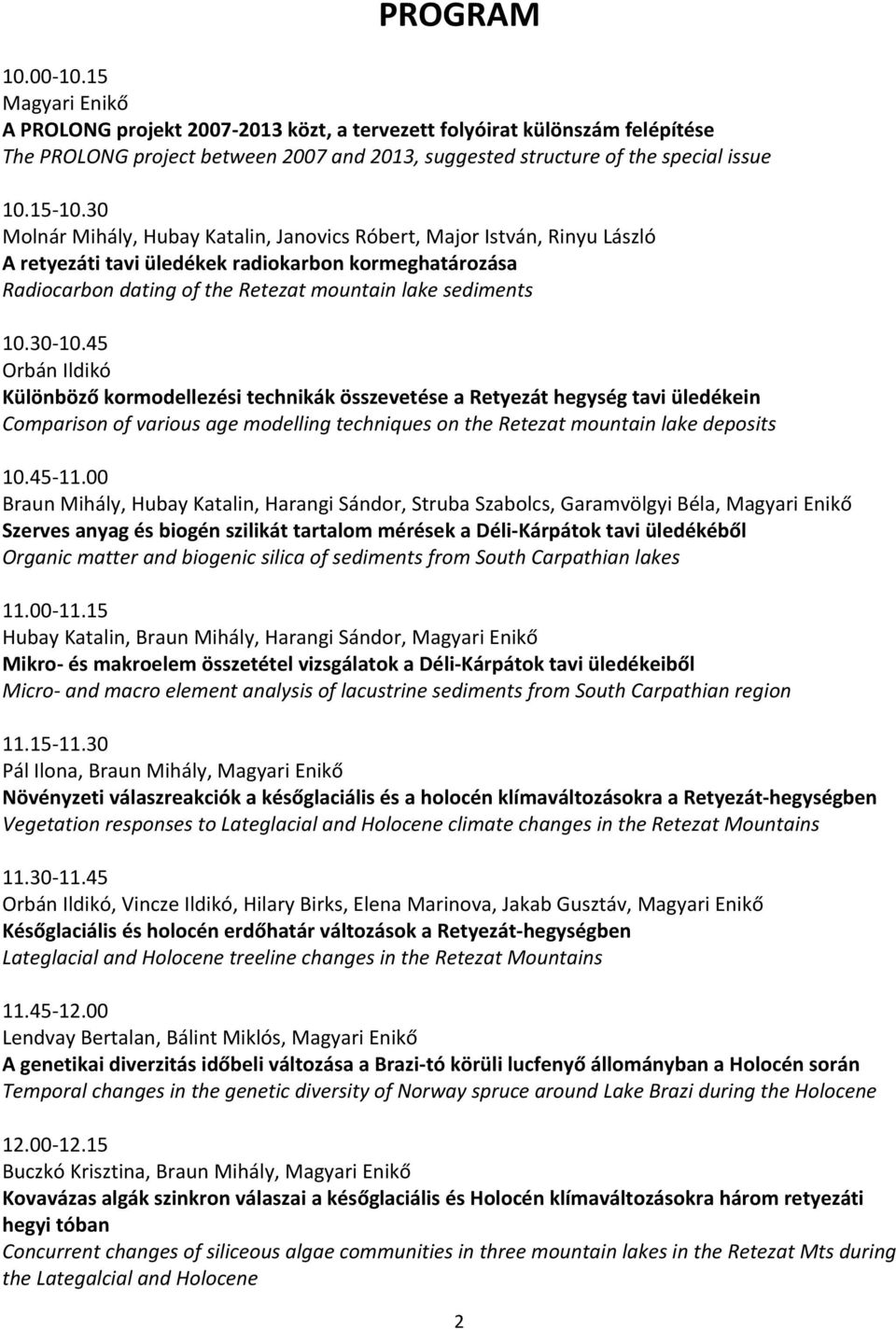 PROGRAM

10.00-10.15
Magyari Enikő
A PROLONG projekt 2007-2013 közt, a tervezett folyóirat különszám felépítése
The PROLONG project between 2007 and 2013, suggested structure of the special issue

10.15-10.30
Molnár Mihály, Hubay Katalin, Janovics Róbert, Major István, Rinyu László
A retyezáti tavi üledékek radiokarbon kormeghatározása
Radiocarbon dating of the Retezat mountain lake sediments

10.30-10.45
Orbán Ildikó
Különböző kormodellezési technikák összevetése a Retyezát hegység tavi üledékein
Comparison of various age modelling techniques on the Retezat mountain lake deposits

10.45-11.00
Braun Mihály, Hubay Katalin, Harangi Sándor, Struba Szabolcs, Garamvölgyi Béla, Magyari Enikő
Szerves anyag és biogén szilikát tartalom mérések a Déli-Kárpátok tavi üledékéből
Organic matter and biogenic silica of sediments from South Carpathian lakes

11.00-11.15
Hubay Katalin, Braun Mihály, Harangi Sándor, Magyari Enikő
Mikro- és makroelem összetétel vizsgálatok a Déli-Kárpátok tavi üledékeiből
Micro- and macro element analysis of lacustrine sediments from South Carpathian region

11.15-11.30
Pál Ilona, Braun Mihály, Magyari Enikő
Növényzeti válaszreakciók a későglaciális és a holocén klímaváltozásokra a Retyezát-hegységben
Vegetation responses to Lateglacial and Holocene climate changes in the Retezat Mountains

11.30-11.45
Orbán Ildikó, Vincze Ildikó, Hilary Birks, Elena Marinova, Jakab Gusztáv, Magyari Enikő
Későglaciális és holocén erdőhatár változások a Retyezát-hegységben
Lateglacial and Holocene treeline changes in the Retezat Mountains

11.45-12.00
Lendvay Bertalan, Bálint Miklós, Magyari Enikő
A genetikai diverzitás időbeli változása a Brazi-tó körüli lucfenyő állományban a Holocén során
Temporal changes in the genetic diversity of Norway spruce around Lake Brazi during the Holocene

12.00-12.15
Buczkó Krisztina, Braun Mihály, Magyari Enikő
Kovavázas algák szinkron válaszai a későglaciális és Holocén klímaváltozásokra három retyezáti hegyi tóban
Concurrent changes of siliceous algae communities in three mountain lakes in the Retezat Mts during the Lategalcial and Holocene

2